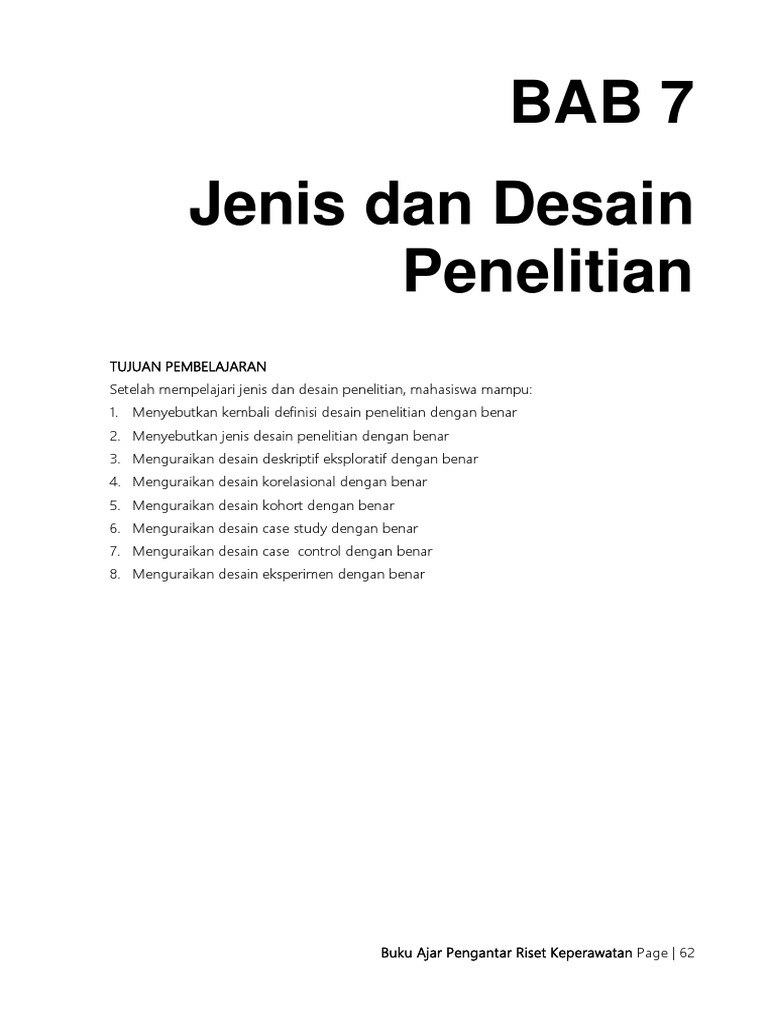 BAB 7

Jenis dan Desain Penelitian

TUJUAN PEMBELAJARAN

Setelah mempelajari jenis dan desain penelitian, mahasiswa mampu:

1. Menyebutkan kembali definisi desain penelitian dengan benar
2. Menyebutkan jenis desain penelitian dengan benar
3. Menguraikan desain deskriptif eksploratif dengan benar
4. Menguraikan desain korelasional dengan benar
5. Menguraikan desain kohort dengan benar
6. Menguraikan desain case study dengan benar
7. Menguraikan desain case control dengan benar
8. Menguraikan desain eksperimen dengan benar

Buku Ajar Pengantar Riset Keperawatan Page | 62